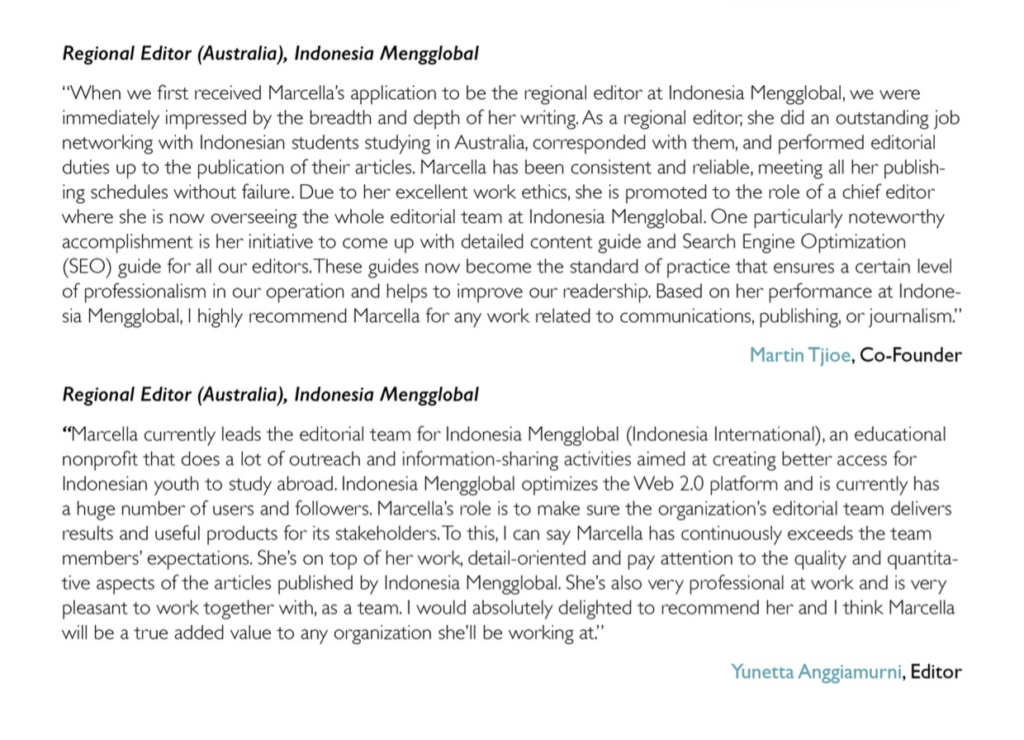 Regional Editor (Australia), Indonesia Mengglobal

"When we first received Marcella's application to be the regional editor at Indonesia Mengglobal, we were immediately impressed by the breadth and depth of her writing. As a regional editor, she did an outstanding job networking with Indonesian students studying in Australia, corresponded with them, and performed editorial duties up to the publication of their articles. Marcella has been consistent and reliable, meeting all her publishing schedules without failure. Due to her excellent work ethics, she is promoted to the role of a chief editor where she is now overseeing the whole editorial team at Indonesia Mengglobal. One particularly noteworthy accomplishment is her initiative to come up with detailed content guide and Search Engine Optimization (SEO) guide for all our editors. These guides now become the standard of practice that ensures a certain level of professionalism in our operation and helps to improve our readership. Based on her performance at Indonesia Mengglobal, I highly recommend Marcella for any work related to communications, publishing, or journalism."

Martin Tjioe, Co-Founder

Regional Editor (Australia), Indonesia Mengglobal

"Marcella currently leads the editorial team for Indonesia Mengglobal (Indonesia International), an educational nonprofit that does a lot of outreach and information-sharing activities aimed at creating better access for Indonesian youth to study abroad. Indonesia Mengglobal optimizes the Web 2.0 platform and is currently has a huge number of users and followers. Marcella's role is to make sure the organization's editorial team delivers results and useful products for its stakeholders. To this, I can say Marcella has continuously exceeds the team members' expectations. She's on top of her work, detail-oriented and pay attention to the quality and quantitative aspects of the articles published by Indonesia Mengglobal. She's also very professional at work and is very pleasant to work together with, as a team. I would absolutely delighted to recommend her and I think Marcella will be a true added value to any organization she'll be working at."

Yunetta Anggiamurni, Editor